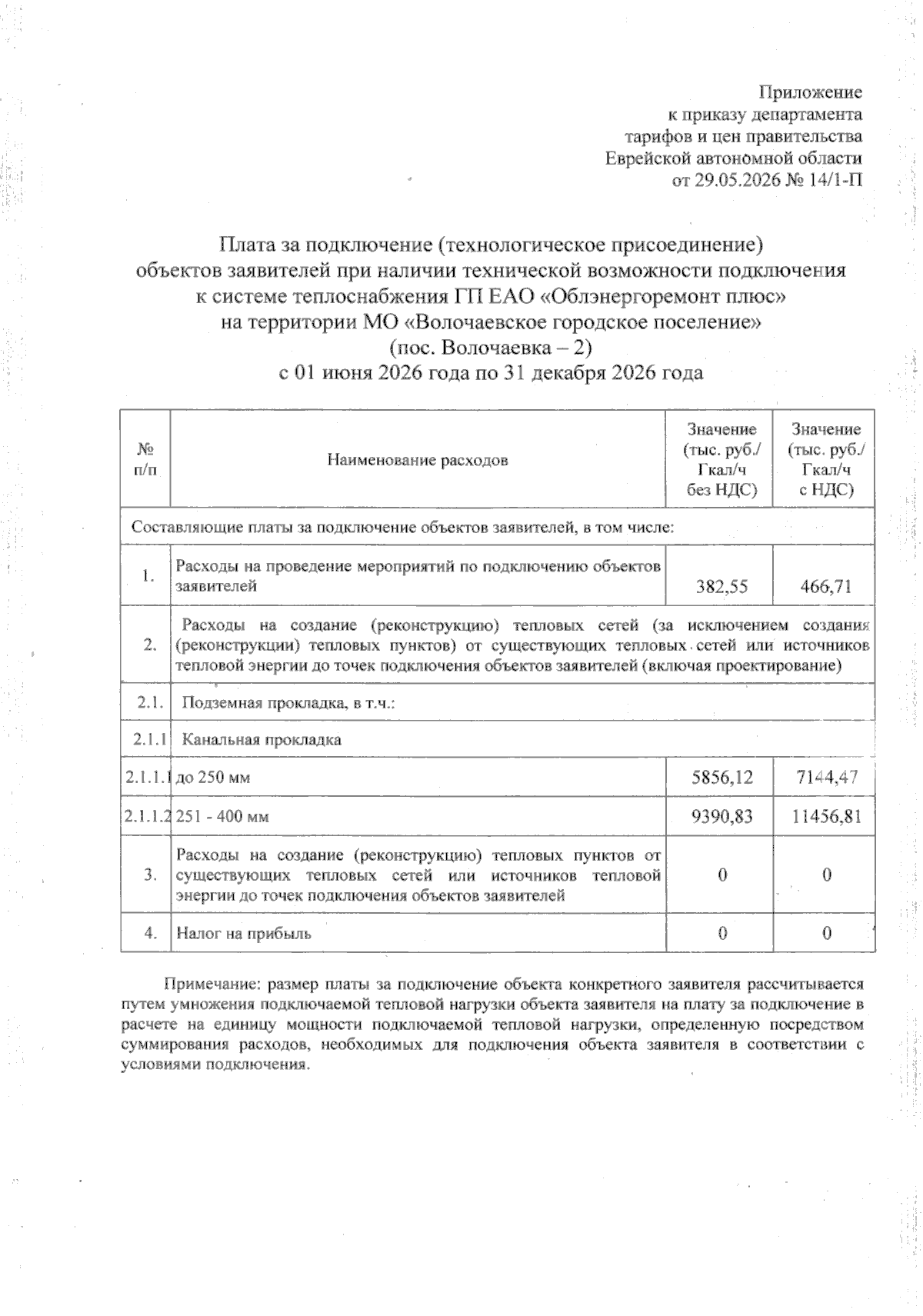 Приложение
к приказу департамента
тарифов и цен правительства
Еврейской автономной области
от 29.05.2026 № 14/1-П

Плата за подключение (технологическое присоединение)
объектов заявителей при наличии технической возможности подключения
к системе теплоснабжения ГП ЕАО «Облэнергоремонт плюс»
на территории МО «Волочаевское городское поселение»
(пос. Волочаевка – 2)
с 01 июня 2026 года по 31 декабря 2026 года

| № п/п | Наименование расходов | Значение (тыс. руб./ Гкал/ч без НДС) | Значение (тыс. руб./ Гкал/ч с НДС) |
|---|---|---|---|
| Составляющие платы за подключение объектов заявителей, в том числе: | | | |
| 1. | Расходы на проведение мероприятий по подключению объектов заявителей | 382,55 | 466,71 |
| 2. | Расходы на создание (реконструкцию) тепловых сетей (за исключением создания (реконструкции) тепловых пунктов) от существующих тепловых сетей или источников тепловой энергии до точек подключения объектов заявителей (включая проектирование) | | |
| 2.1. | Подземная прокладка, в т.ч.: | | |
| 2.1.1 | Канальная прокладка | | |
| 2.1.1.1 | до 250 мм | 5856,12 | 7144,47 |
| 2.1.1.2 | 251 - 400 мм | 9390,83 | 11456,81 |
| 3. | Расходы на создание (реконструкцию) тепловых пунктов от существующих тепловых сетей или источников тепловой энергии до точек подключения объектов заявителей | 0 | 0 |
| 4. | Налог на прибыль | 0 | 0 |

Примечание: размер платы за подключение объекта конкретного заявителя рассчитывается путем умножения подключаемой тепловой нагрузки объекта заявителя на плату за подключение в расчете на единицу мощности подключаемой тепловой нагрузки, определенную посредством суммирования расходов, необходимых для подключения объекта заявителя в соответствии с условиями подключения.